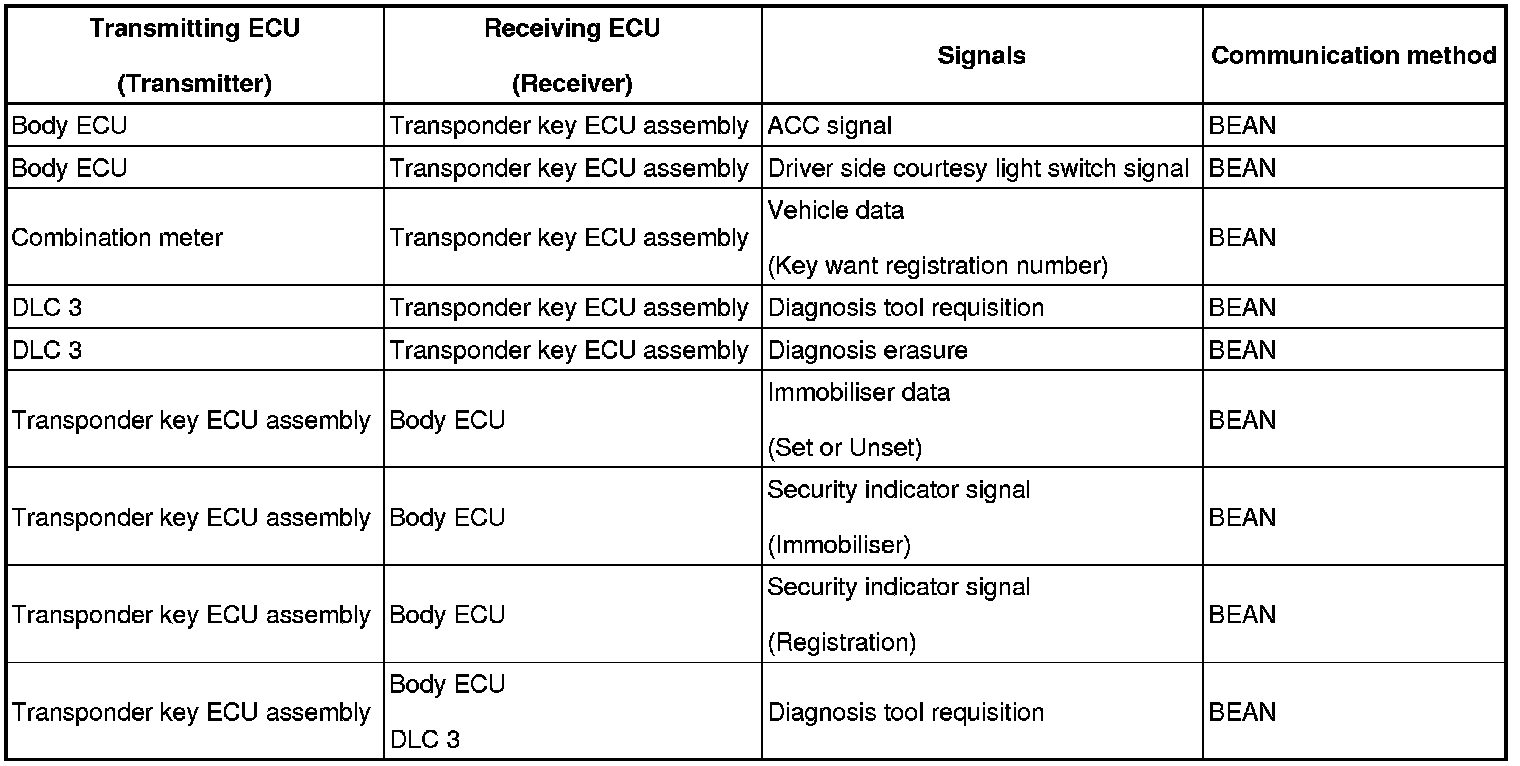 | Transmitting ECU (Transmitter) | Receiving ECU (Receiver) | Signals | Communication method |
|---|---|---|---|
| Body ECU | Transponder key ECU assembly | ACC signal | BEAN |
| Body ECU | Transponder key ECU assembly | Driver side courtesy light switch signal | BEAN |
| Combination meter | Transponder key ECU assembly | Vehicle data (Key want registration number) | BEAN |
| DLC 3 | Transponder key ECU assembly | Diagnosis tool requisition | BEAN |
| DLC 3 | Transponder key ECU assembly | Diagnosis erasure | BEAN |
| Transponder key ECU assembly | Body ECU | Immobiliser data (Set or Unset) | BEAN |
| Transponder key ECU assembly | Body ECU | Security indicator signal (Immobiliser) | BEAN |
| Transponder key ECU assembly | Body ECU | Security indicator signal (Registration) | BEAN |
| Transponder key ECU assembly | Body ECU DLC 3 | Diagnosis tool requisition | BEAN |